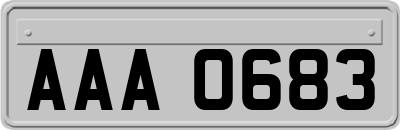 AAA 0683